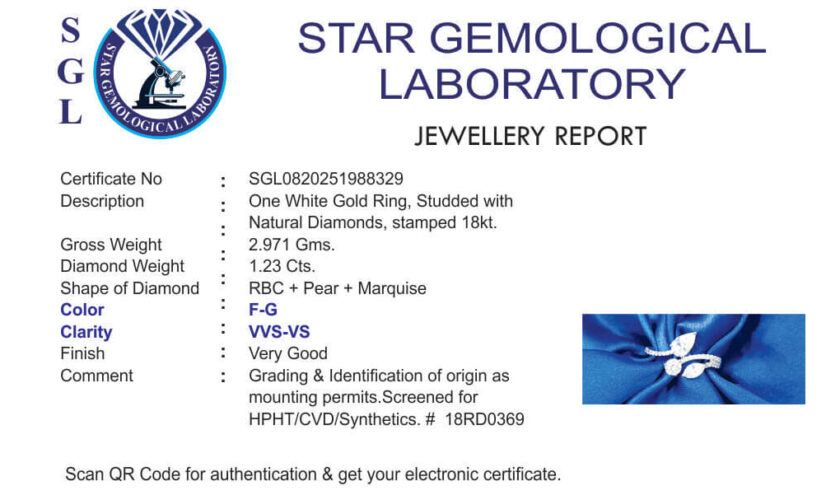 S
G
L

STAR GEMOLOGICAL LABORATORY

STAR GEMOLOGICAL LABORATORY

JEWELLERY REPORT

Certificate No : SGL0820251988329
Description : One White Gold Ring, Studded with Natural Diamonds, stamped 18kt.
Gross Weight : 2.971 Gms.
Diamond Weight : 1.23 Cts.
Shape of Diamond : RBC + Pear + Marquise
Color : F-G
Clarity : VVS-VS
Finish : Very Good
Comment : Grading & Identification of origin as mounting permits.Screened for HPHT/CVD/Synthetics. # 18RD0369

Scan QR Code for authentication & get your electronic certificate.